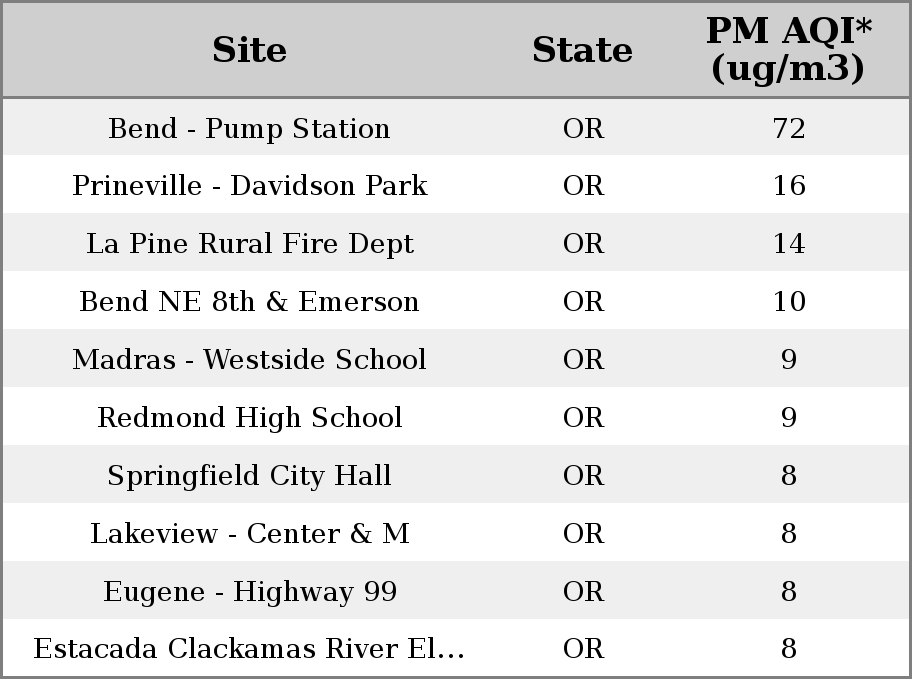 | Site | State | PM AQI* (ug/m3) |
|---|---|---|
| Bend - Pump Station | OR | 72 |
| Prineville - Davidson Park | OR | 16 |
| La Pine Rural Fire Dept | OR | 14 |
| Bend NE 8th & Emerson | OR | 10 |
| Madras - Westside School | OR | 9 |
| Redmond High School | OR | 9 |
| Springfield City Hall | OR | 8 |
| Lakeview - Center & M | OR | 8 |
| Eugene - Highway 99 | OR | 8 |
| Estacada Clackamas River El... | OR | 8 |